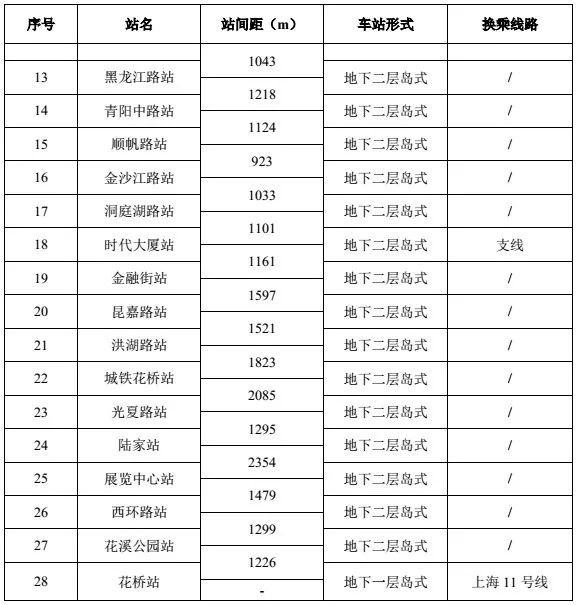 | 序号 | 站名 | 站间距（m） | 车站形式 | 换乘线路 |
|---|---|---|---|---|
| | | 1043 | | |
| 13 | 黑龙江路站 | 1218 | 地下二层岛式 | / |
| 14 | 青阳中路站 | 1124 | 地下二层岛式 | / |
| 15 | 顺帆路站 | 923 | 地下二层岛式 | / |
| 16 | 金沙江路站 | 1033 | 地下二层岛式 | / |
| 17 | 洞庭湖路站 | 1101 | 地下二层岛式 | / |
| 18 | 时代大厦站 | 1161 | 地下二层岛式 | 支线 |
| 19 | 金融街站 | 1597 | 地下二层岛式 | / |
| 20 | 昆嘉路站 | 1521 | 地下二层岛式 | / |
| 21 | 洪湖路站 | 1823 | 地下二层岛式 | / |
| 22 | 城铁花桥站 | 2085 | 地下二层岛式 | / |
| 23 | 光夏路站 | 1295 | 地下二层岛式 | / |
| 24 | 陆家站 | 2354 | 地下二层岛式 | / |
| 25 | 展览中心站 | 1479 | 地下二层岛式 | / |
| 26 | 西环路站 | 1299 | 地下二层岛式 | / |
| 27 | 花溪公园站 | 1226 | 地下二层岛式 | / |
| 28 | 花桥站 | - | 地下一层岛式 | 上海 11 号线 |